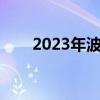 2023年波